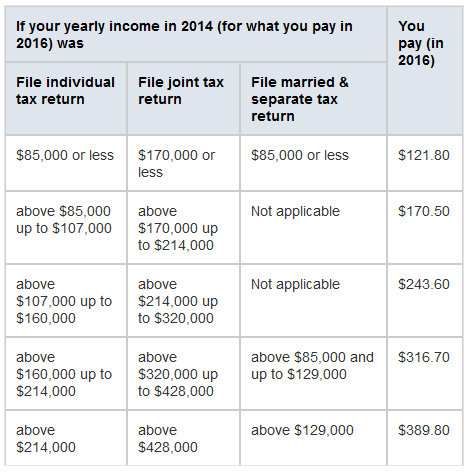 | If your yearly income in 2014 (for what you pay in 2016) was | | | You pay (in 2016) |
|---|---|---|---|
| File individual tax return | File joint tax return | File married & separate tax return | |
| \$85,000 or less | \$170,000 or less | \$85,000 or less | \$121.80 |
| above \$85,000 up to \$107,000 | above \$170,000 up to \$214,000 | Not applicable | \$170.50 |
| above \$107,000 up to \$160,000 | above \$214,000 up to \$320,000 | Not applicable | \$243.60 |
| above \$160,000 up to \$214,000 | above \$320,000 up to \$428,000 | above \$85,000 and up to \$129,000 | \$316.70 |
| above \$214,000 | above \$428,000 | above \$129,000 | \$389.80 |